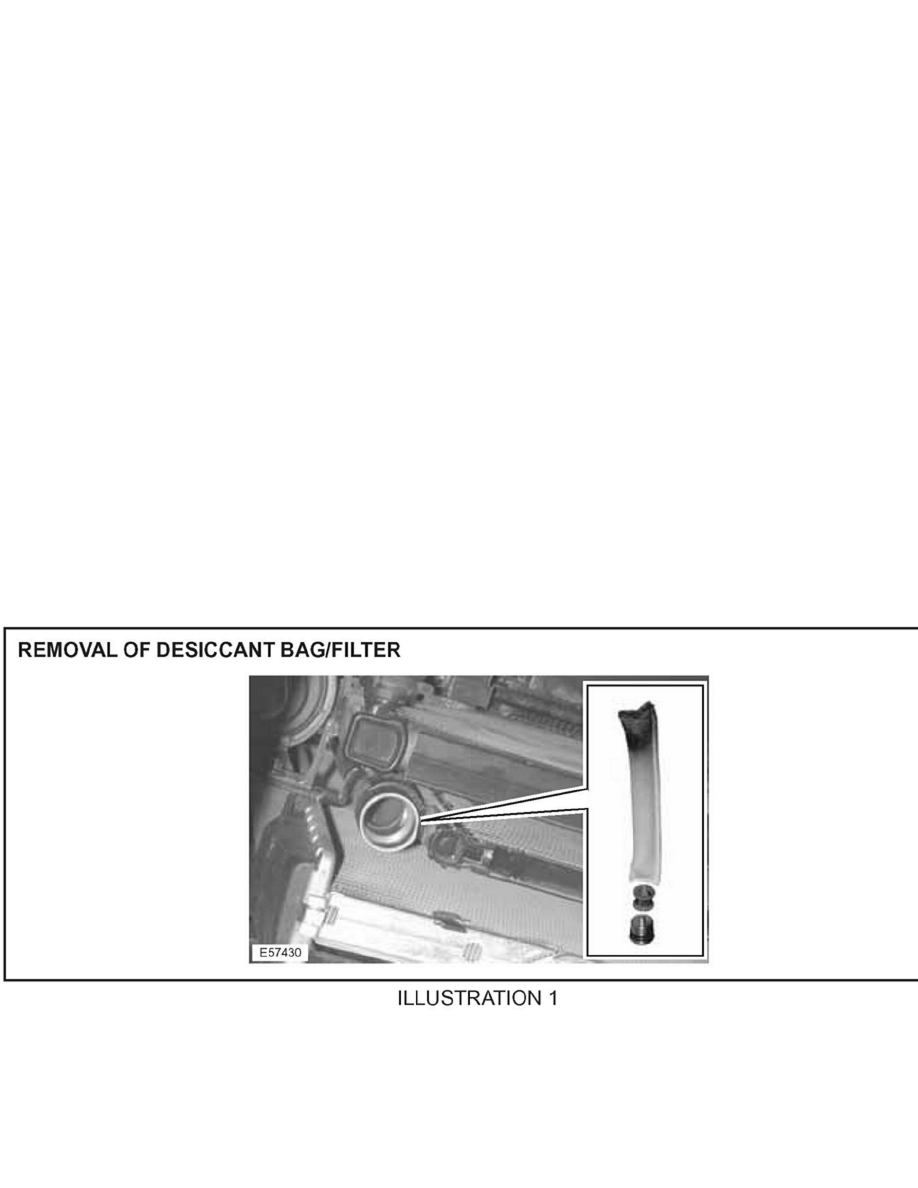 REMOVAL OF DESICCANT BAG/FILTER

E57430

ILLUSTRATION 1